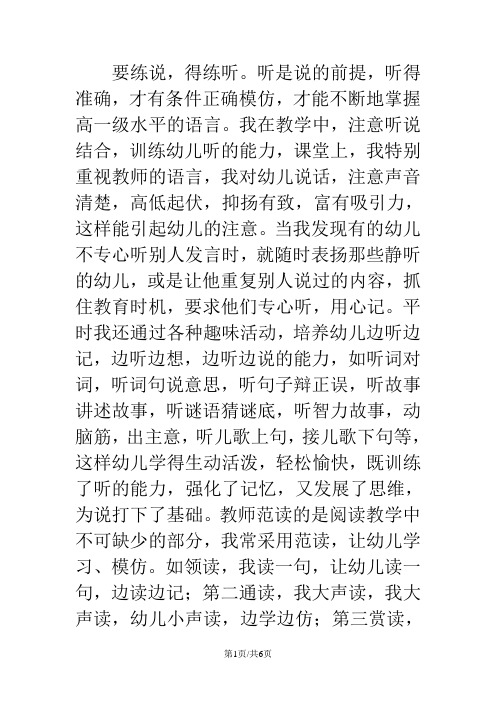 要练说，得练听。听是说的前提，听得准确，才有条件正确模仿，才能不断地掌握高一级水平的语言。我在教学中，注意听说结合，训练幼儿听的能力，课堂上，我特别重视教师的语言，我对幼儿说话，注意声音清楚，高低起伏，抑扬有致，富有吸引力，这样能引起幼儿的注意。当我发现有的幼儿不专心听别人发言时，就随时表扬那些静听的幼儿，或是让他重复别人说过的内容，抓住教育时机，要求他们专心听，用心记。平时我还通过各种趣味活动，培养幼儿边听边记，边听边想，边听边说的能力，如听词对词，听词句说意思，听句子辩正误，听故事讲述故事，听谜语猜谜底，听智力故事，动脑筋，出主意，听儿歌上句，接儿歌下句等，这样幼儿学得生动活泼，轻松愉快，既训练了听的能力，强化了记忆，又发展了思维，为说打下了基础。教师范读的是阅读教学中不可缺少的部分，我常采用范读，让幼儿学习、模仿。如领读，我读一句，让幼儿读一句，边读边记；第二通读，我大声读，我大声读，幼儿小声读，边学边仿；第三赏读，

第1页/共6页